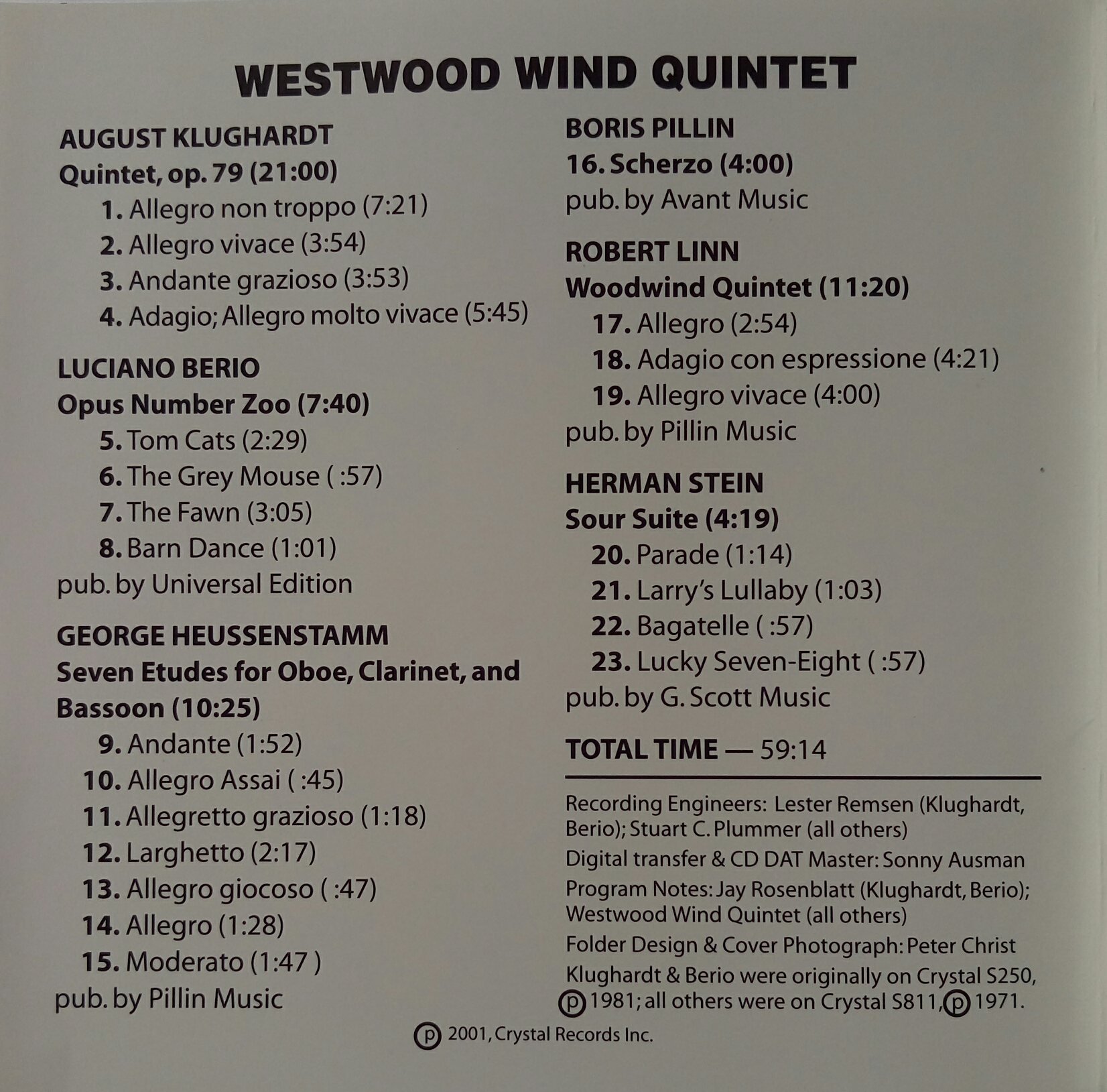 WESTWOOD WIND QUINTET

AUGUST KLUGHARDT
Quintet, op. 79 (21:00)
1. Allegro non troppo (7:21)
2. Allegro vivace (3:54)
3. Andante grazioso (3:53)
4. Adagio; Allegro molto vivace (5:45)

LUCIANO BERIO
Opus Number Zoo (7:40)
5. Tom Cats (2:29)
6. The Grey Mouse ( :57)
7. The Fawn (3:05)
8. Barn Dance (1:01)
pub. by Universal Edition

GEORGE HEUSSENSTAMM
Seven Etudes for Oboe, Clarinet, and Bassoon (10:25)
9. Andante (1:52)
10. Allegro Assai ( :45)
11. Allegretto grazioso (1:18)
12. Larghetto (2:17)
13. Allegro giocoso ( :47)
14. Allegro (1:28)
15. Moderato (1:47 )
pub. by Pillin Music

BORIS PILLIN
16. Scherzo (4:00)
pub. by Avant Music

ROBERT LINN
Woodwind Quintet (11:20)
17. Allegro (2:54)
18. Adagio con espressione (4:21)
19. Allegro vivace (4:00)
pub. by Pillin Music

HERMAN STEIN
Sour Suite (4:19)
20. Parade (1:14)
21. Larry's Lullaby (1:03)
22. Bagatelle ( :57)
23. Lucky Seven-Eight ( :57)
pub. by G. Scott Music

TOTAL TIME — 59:14

Recording Engineers: Lester Remsen (Klughardt, Berio); Stuart C. Plummer (all others)
Digital transfer & CD DAT Master: Sonny Ausman
Program Notes: Jay Rosenblatt (Klughardt, Berio); Westwood Wind Quintet (all others)
Folder Design & Cover Photograph: Peter Christ
Klughardt & Berio were originally on Crystal S250, ℗ 1981; all others were on Crystal S811, ℗ 1971.

℗ 2001, Crystal Records Inc.